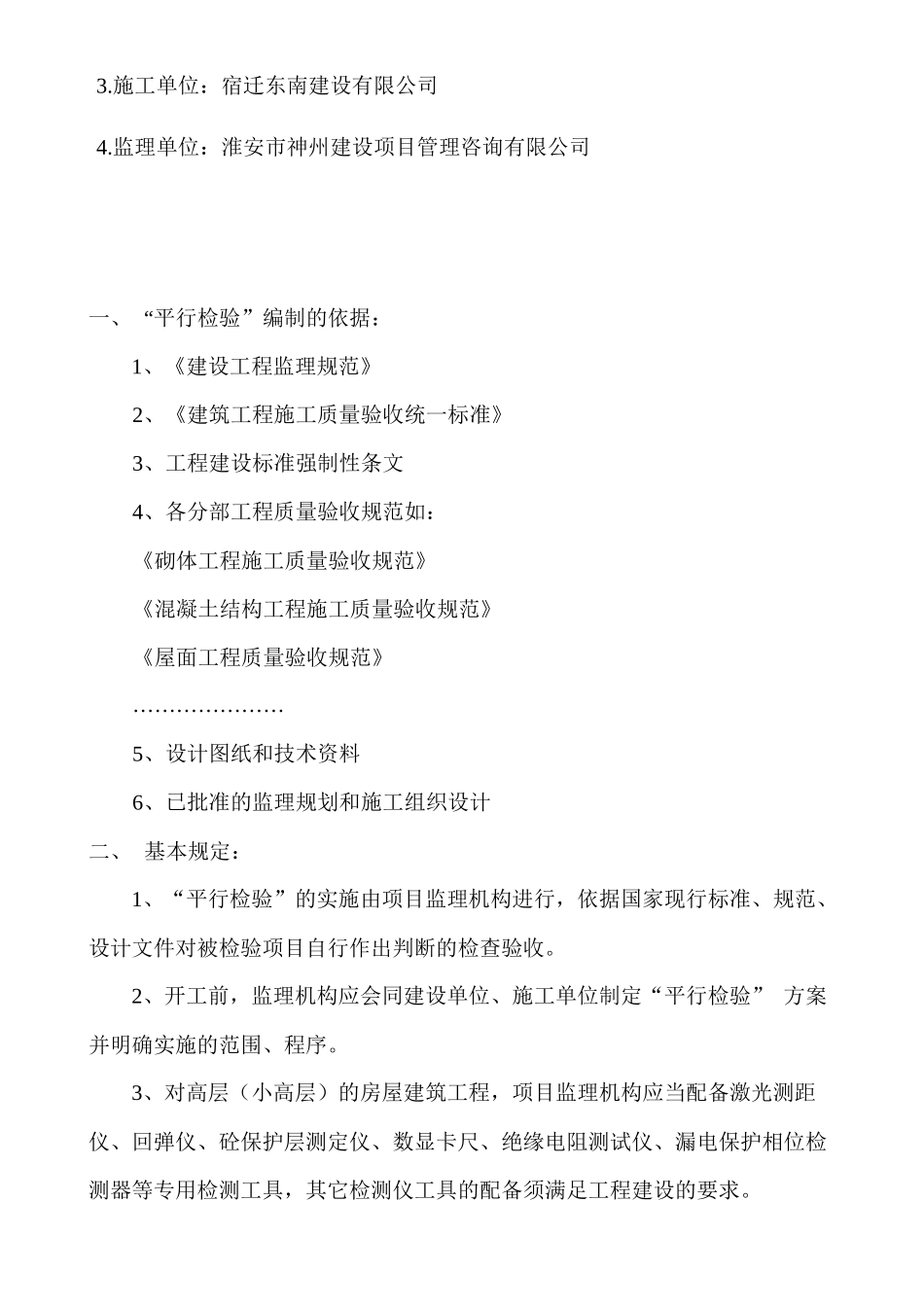 3.施工单位：宿迁东南建设有限公司

4.监理单位：淮安市神州建设项目管理咨询有限公司

一、“平行检验”编制的依据：

1、《建设工程监理规范》

2、《建筑工程施工质量验收统一标准》

3、工程建设标准强制性条文

4、各分部工程质量验收规范如：

《砌体工程施工质量验收规范》

《混凝土结构工程施工质量验收规范》

《屋面工程质量验收规范》

…………………

5、设计图纸和技术资料

6、已批准的监理规划和施工组织设计

二、 基本规定：

1、“平行检验”的实施由项目监理机构进行，依据国家现行标准、规范、设计文件对被检验项目自行作出判断的检查验收。

2、开工前，监理机构应会同建设单位、施工单位制定“平行检验” 方案并明确实施的范围、程序。

3、对高层（小高层）的房屋建筑工程，项目监理机构应当配备激光测距仪、回弹仪、砼保护层测定仪、数显卡尺、绝缘电阻测试仪、漏电保护相位检测器等专用检测工具，其它检测仪工具的配备须满足工程建设的要求。